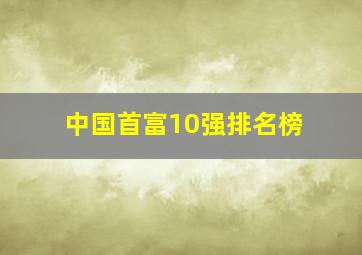 中国首富10强排名榜